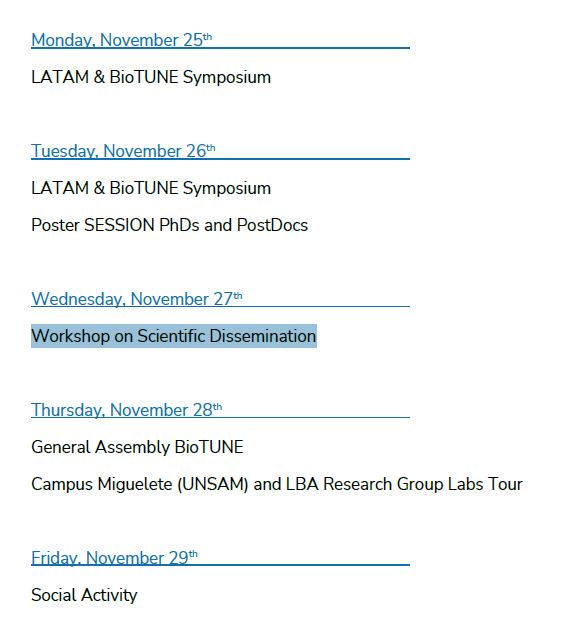 Monday, November 25th

LATAM & BioTUNE Symposium

Tuesday, November 26th

LATAM & BioTUNE Symposium

Poster SESSION PhDs and PostDocs

Wednesday, November 27th

Workshop on Scientific Dissemination

Thursday, November 28th

General Assembly BioTUNE

Campus Miguelete (UNSAM) and LBA Research Group Labs Tour

Friday, November 29th

Social Activity